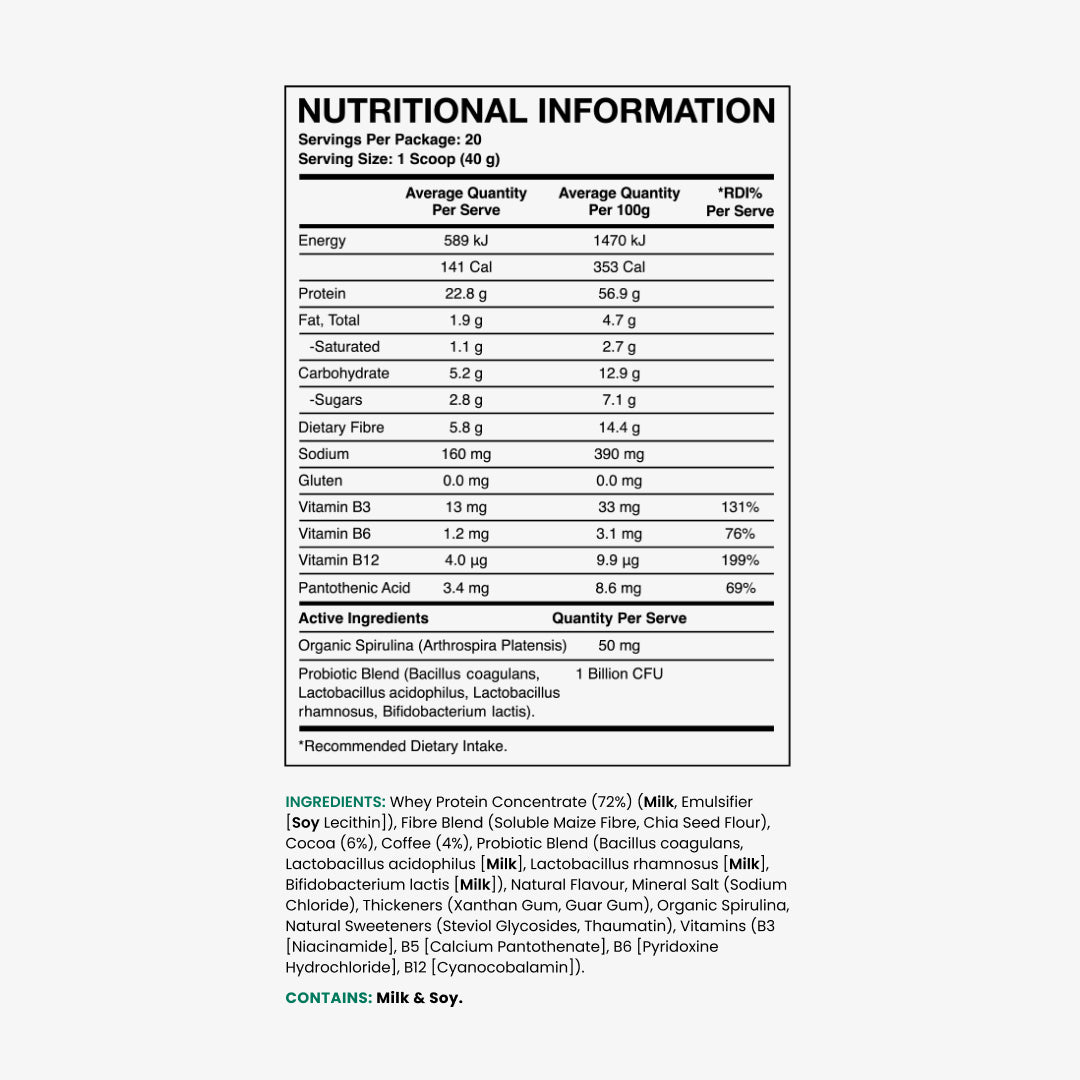 NUTRITIONAL INFORMATION
Servings Per Package: 20
Serving Size: 1 Scoop (40 g)

| | Average Quantity Per Serve | Average Quantity Per 100g | *RDI% Per Serve |
|---|---|---|---|
| Energy | 589 kJ | 1470 kJ | |
| | 141 Cal | 353 Cal | |
| Protein | 22.8 g | 56.9 g | |
| Fat, Total | 1.9 g | 4.7 g | |
| -Saturated | 1.1 g | 2.7 g | |
| Carbohydrate | 5.2 g | 12.9 g | |
| -Sugars | 2.8 g | 7.1 g | |
| Dietary Fibre | 5.8 g | 14.4 g | |
| Sodium | 160 mg | 390 mg | |
| Gluten | 0.0 mg | 0.0 mg | |
| Vitamin B3 | 13 mg | 33 mg | 131% |
| Vitamin B6 | 1.2 mg | 3.1 mg | 76% |
| Vitamin B12 | 4.0 µg | 9.9 µg | 199% |
| Pantothenic Acid | 3.4 mg | 8.6 mg | 69% |

| Active Ingredients | Quantity Per Serve |
|---|---|
| Organic Spirulina (Arthrospira Platensis) | 50 mg |
| Probiotic Blend (Bacillus coagulans, Lactobacillus acidophilus, Lactobacillus rhamnosus, Bifidobacterium lactis). | 1 Billion CFU |

*Recommended Dietary Intake.

INGREDIENTS: Whey Protein Concentrate (72%) (Milk, Emulsifier [Soy Lecithin]), Fibre Blend (Soluble Maize Fibre, Chia Seed Flour), Cocoa (6%), Coffee (4%), Probiotic Blend (Bacillus coagulans, Lactobacillus acidophilus [Milk], Lactobacillus rhamnosus [Milk], Bifidobacterium lactis [Milk]), Natural Flavour, Mineral Salt (Sodium Chloride), Thickeners (Xanthan Gum, Guar Gum), Organic Spirulina, Natural Sweeteners (Steviol Glycosides, Thaumatin), Vitamins (B3 [Niacinamide], B5 [Calcium Pantothenate], B6 [Pyridoxine Hydrochloride], B12 [Cyanocobalamin]).

CONTAINS: Milk & Soy.